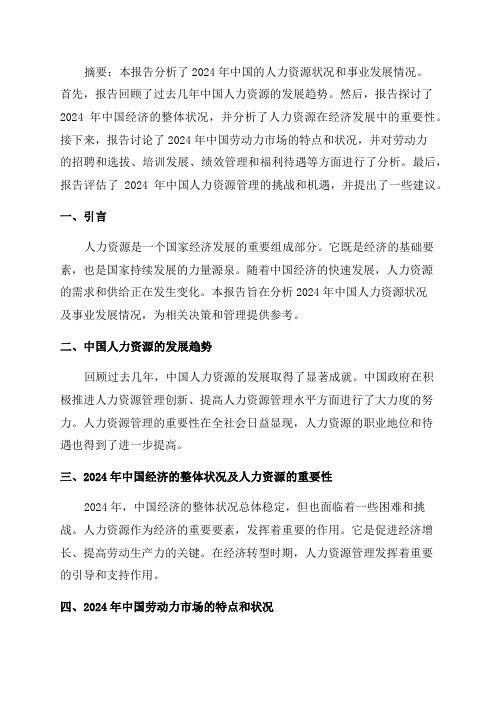 摘要：本报告分析了2024年中国的人力资源状况和事业发展情况。首先，报告回顾了过去几年中国人力资源的发展趋势。然后，报告探讨了2024年中国经济的整体状况，并分析了人力资源在经济发展中的重要性。接下来，报告讨论了2024年中国劳动力市场的特点和状况，并对劳动力的招聘和选拔、培训发展、绩效管理和福利待遇等方面进行了分析。最后，报告评估了2024年中国人力资源管理的挑战和机遇，并提出了一些建议。

一、引言

人力资源是一个国家经济发展的重要组成部分。它既是经济的基础要素，也是国家持续发展的力量源泉。随着中国经济的快速发展，人力资源的需求和供给正在发生变化。本报告旨在分析2024年中国人力资源状况及事业发展情况，为相关决策和管理提供参考。

二、中国人力资源的发展趋势

回顾过去几年，中国人力资源的发展取得了显著成就。中国政府在积极推进人力资源管理创新、提高人力资源管理水平方面进行了大力度的努力。人力资源管理的重要性在全社会日益显现，人力资源的职业地位和待遇也得到了进一步提高。

三、2024年中国经济的整体状况及人力资源的重要性

2024年，中国经济的整体状况总体稳定，但也面临着一些困难和挑战。人力资源作为经济的重要要素，发挥着重要的作用。它是促进经济增长、提高劳动生产力的关键。在经济转型时期，人力资源管理发挥着重要的引导和支持作用。

四、2024年中国劳动力市场的特点和状况